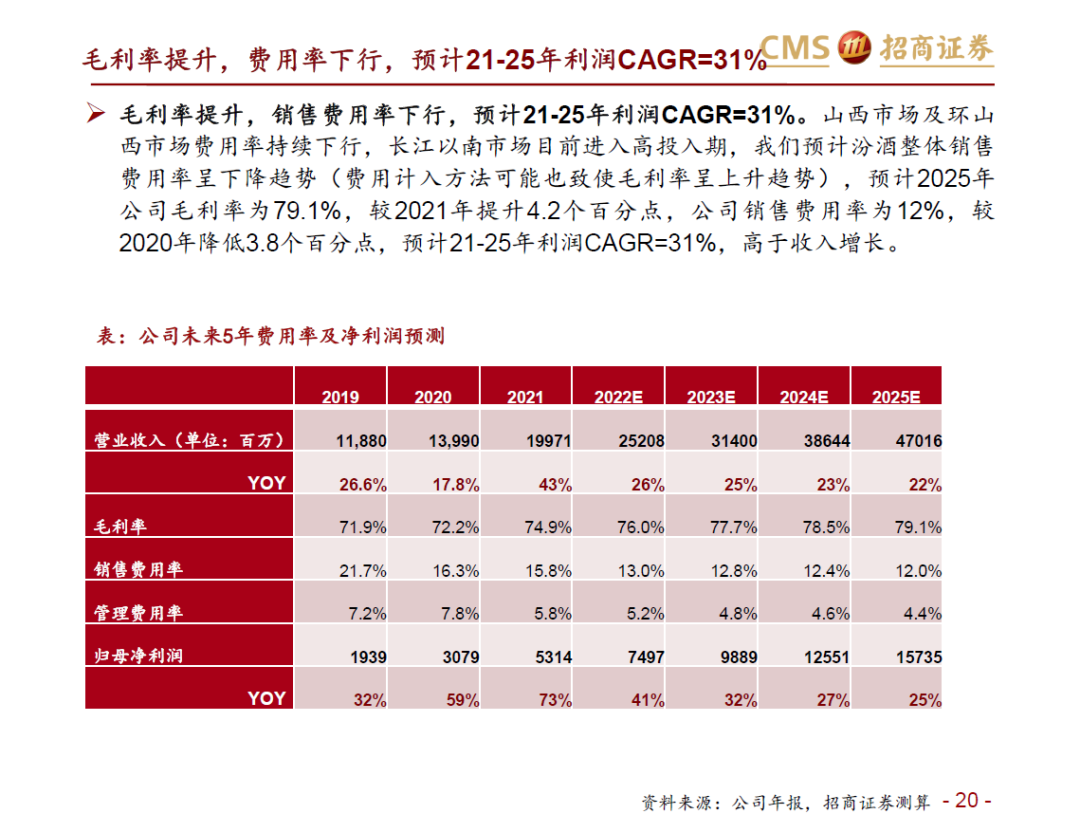 毛利率提升，费用率下行，预计21-25年利润CAGR=31%

CMS 招商证券

➢ 毛利率提升，销售费用率下行，预计21-25年利润CAGR=31%。山西市场及环山西市场费用率持续下行，长江以南市场目前进入高投入期，我们预计汾酒整体销售费用率呈下降趋势（费用计入方法可能也致使毛利率呈上升趋势），预计2025年公司毛利率为79.1%，较2021年提升4.2个百分点，公司销售费用率为12%，较2020年降低3.8个百分点，预计21-25年利润CAGR=31%，高于收入增长。

表：公司未来5年费用率及净利润预测

| | 2019 | 2020 | 2021 | 2022E | 2023E | 2024E | 2025E |
|---|---|---|---|---|---|---|---|
| 营业收入（单位：百万） | 11,880 | 13,990 | 19971 | 25208 | 31400 | 38644 | 47016 |
| YOY | 26.6% | 17.8% | 43% | 26% | 25% | 23% | 22% |
| 毛利率 | 71.9% | 72.2% | 74.9% | 76.0% | 77.7% | 78.5% | 79.1% |
| 销售费用率 | 21.7% | 16.3% | 15.8% | 13.0% | 12.8% | 12.4% | 12.0% |
| 管理费用率 | 7.2% | 7.8% | 5.8% | 5.2% | 4.8% | 4.6% | 4.4% |
| 归母净利润 | 1939 | 3079 | 5314 | 7497 | 9889 | 12551 | 15735 |
| YOY | 32% | 59% | 73% | 41% | 32% | 27% | 25% |

资料来源：公司年报，招商证券测算 - 20 -